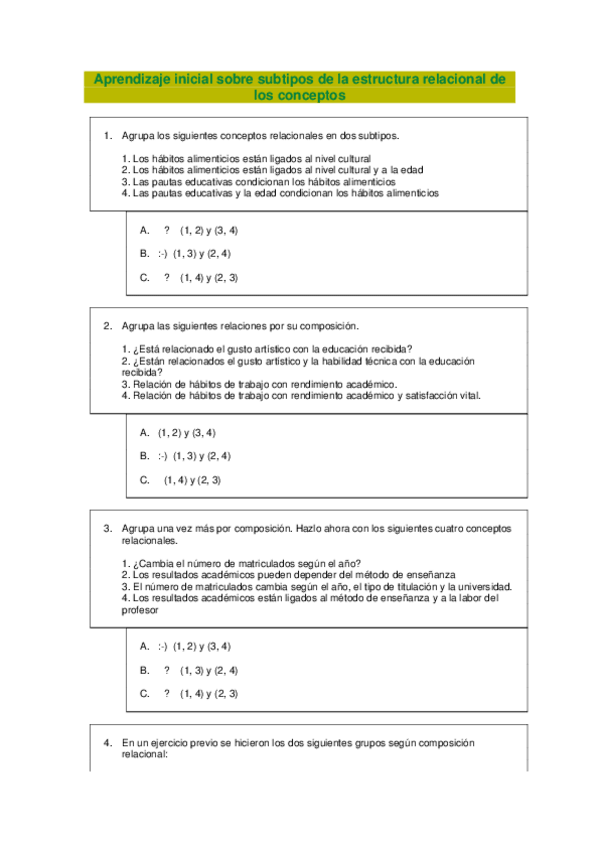 Aprendizaje inicial sobre subtipos de la estructura relacional de los conceptos

1. Agrupa los siguientes conceptos relacionales en dos subtipos.

1. Los hábitos alimenticios están ligados al nivel cultural
2. Los hábitos alimenticios están ligados al nivel cultural y a la edad
3. Las pautas educativas condicionan los hábitos alimenticios
4. Las pautas educativas y la edad condicionan los hábitos alimenticios

A. ? (1, 2) y (3, 4)

B. :-) (1, 3) y (2, 4)

C. ? (1, 4) y (2, 3)

2. Agrupa las siguientes relaciones por su composición.

1. ¿Está relacionado el gusto artístico con la educación recibida?
2. ¿Están relacionados el gusto artístico y la habilidad técnica con la educación recibida?
3. Relación de hábitos de trabajo con rendimiento académico.
4. Relación de hábitos de trabajo con rendimiento académico y satisfacción vital.

A. (1, 2) y (3, 4)

B. :-) (1, 3) y (2, 4)

C. (1, 4) y (2, 3)

3. Agrupa una vez más por composición. Hazlo ahora con los siguientes cuatro conceptos relacionales.

1. ¿Cambia el número de matriculados según el año?
2. Los resultados académicos pueden depender del método de enseñanza
3. El número de matriculados cambia según el año, el tipo de titulación y la universidad.
4. Los resultados académicos están ligados al método de enseñanza y a la labor del profesor

A. :-) (1, 2) y (3, 4)

B. ? (1, 3) y (2, 4)

C. ? (1, 4) y (2, 3)

4. En un ejercicio previo se hicieron los dos siguientes grupos según composición relacional: